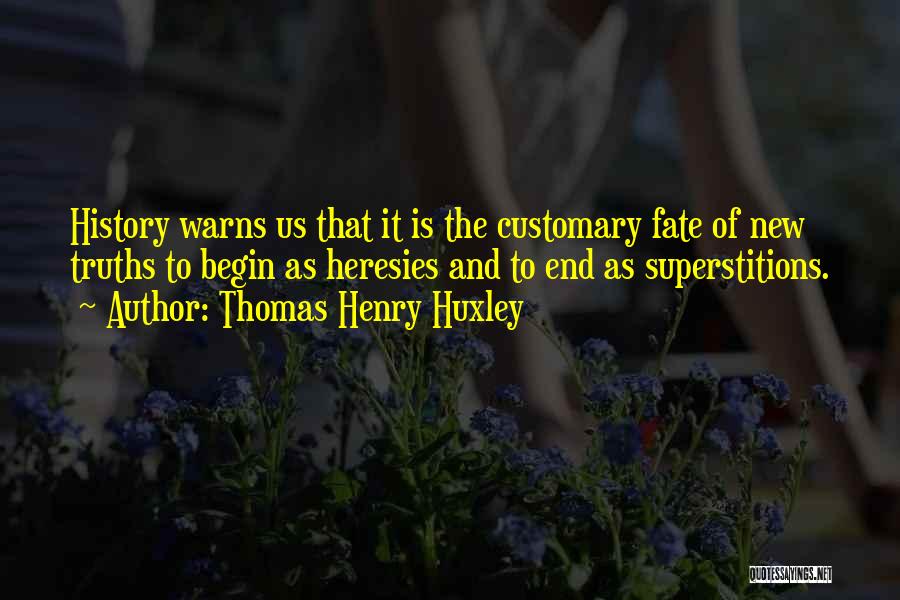 History warns us that it is the customary fate of new truths to begin as heresies and to end as superstitions.

~ Author: Thomas Henry Huxley

QUOTESSAYINGS.NET